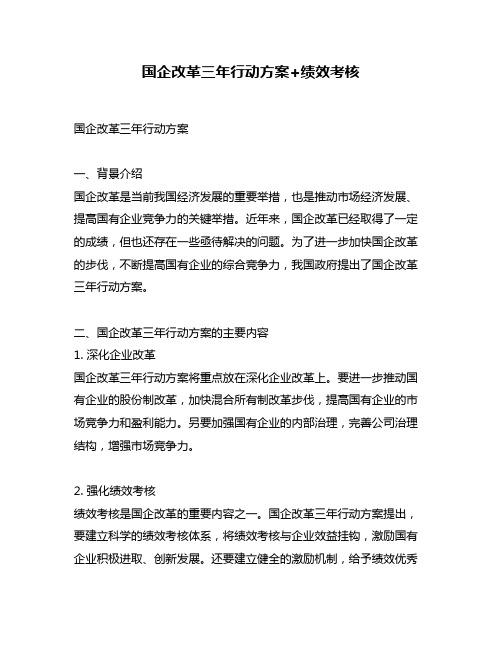 国企改革三年行动方案+绩效考核

国企改革三年行动方案

一、背景介绍
国企改革是当前我国经济发展的重要举措，也是推动市场经济发展、提高国有企业竞争力的关键举措。近年来，国企改革已经取得了一定的成绩，但也还存在一些亟待解决的问题。为了进一步加快国企改革的步伐，不断提高国有企业的综合竞争力，我国政府提出了国企改革三年行动方案。

二、国企改革三年行动方案的主要内容
1. 深化企业改革
国企改革三年行动方案将重点放在深化企业改革上。要进一步推动国有企业的股份制改革，加快混合所有制改革步伐，提高国有企业的市场竞争力和盈利能力。另要加强国有企业的内部治理，完善公司治理结构，增强市场竞争力。

2. 强化绩效考核
绩效考核是国企改革的重要内容之一。国企改革三年行动方案提出，要建立科学的绩效考核体系，将绩效考核与企业效益挂钩，激励国有企业积极进取、创新发展。还要建立健全的激励机制，给予绩效优秀